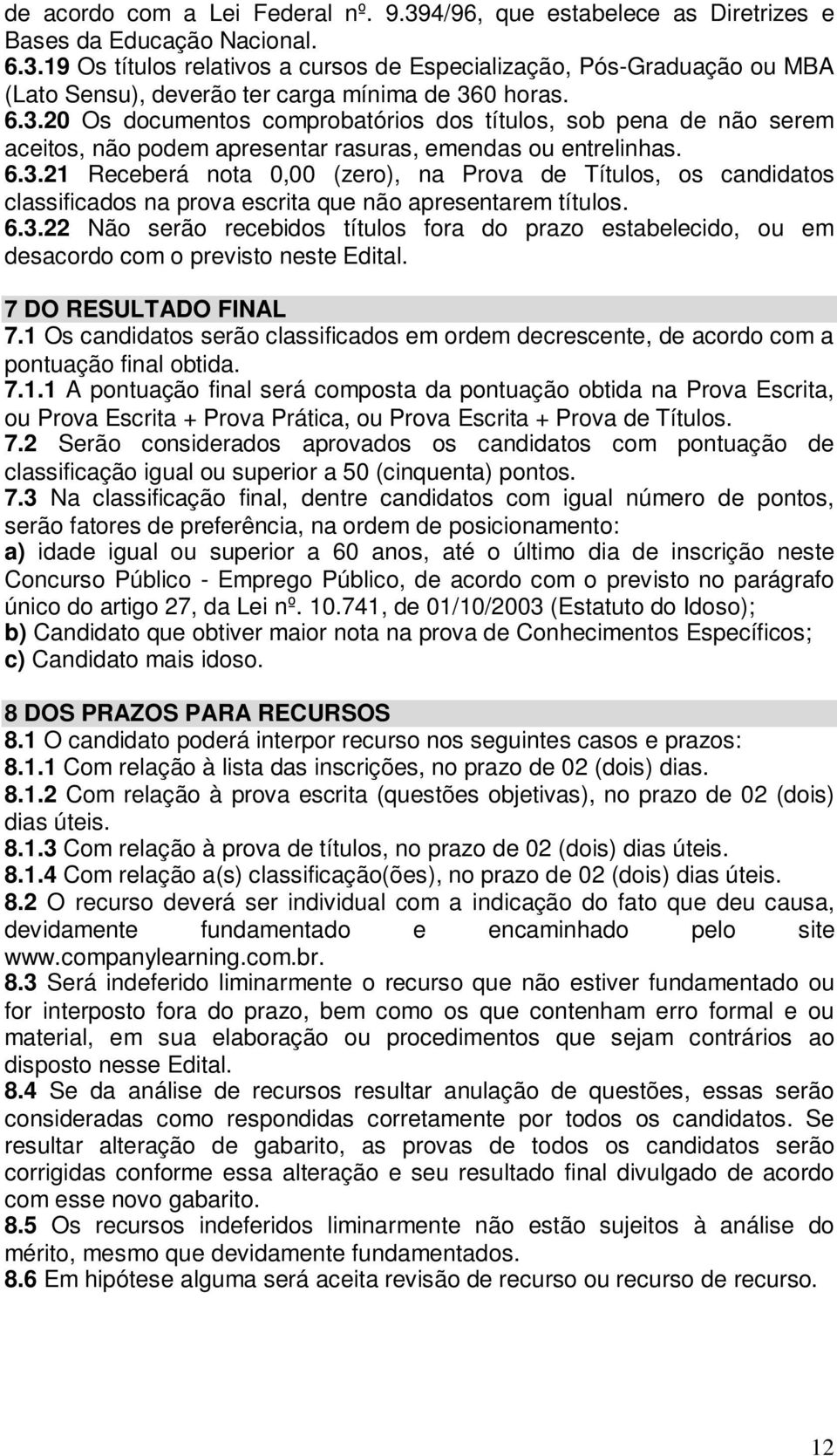 de acordo com a Lei Federal nº. 9.394/96, que estabelece as Diretrizes e Bases da Educação Nacional.
6.3.19 Os títulos relativos a cursos de Especialização, Pós-Graduação ou MBA (Lato Sensu), deverão ter carga mínima de 360 horas.
6.3.20 Os documentos comprobatórios dos títulos, sob pena de não serem aceitos, não podem apresentar rasuras, emendas ou entrelinhas.
6.3.21 Receberá nota 0,00 (zero), na Prova de Títulos, os candidatos classificados na prova escrita que não apresentarem títulos.
6.3.22 Não serão recebidos títulos fora do prazo estabelecido, ou em desacordo com o previsto neste Edital.

7 DO RESULTADO FINAL
7.1 Os candidatos serão classificados em ordem decrescente, de acordo com a pontuação final obtida.
7.1.1 A pontuação final será composta da pontuação obtida na Prova Escrita, ou Prova Escrita + Prova Prática, ou Prova Escrita + Prova de Títulos.
7.2 Serão considerados aprovados os candidatos com pontuação de classificação igual ou superior a 50 (cinquenta) pontos.
7.3 Na classificação final, dentre candidatos com igual número de pontos, serão fatores de preferência, na ordem de posicionamento:
a) idade igual ou superior a 60 anos, até o último dia de inscrição neste Concurso Público - Emprego Público, de acordo com o previsto no parágrafo único do artigo 27, da Lei nº. 10.741, de 01/10/2003 (Estatuto do Idoso);
b) Candidato que obtiver maior nota na prova de Conhecimentos Específicos;
c) Candidato mais idoso.

8 DOS PRAZOS PARA RECURSOS
8.1 O candidato poderá interpor recurso nos seguintes casos e prazos:
8.1.1 Com relação à lista das inscrições, no prazo de 02 (dois) dias.
8.1.2 Com relação à prova escrita (questões objetivas), no prazo de 02 (dois) dias úteis.
8.1.3 Com relação à prova de títulos, no prazo de 02 (dois) dias úteis.
8.1.4 Com relação a(s) classificação(ões), no prazo de 02 (dois) dias úteis.
8.2 O recurso deverá ser individual com a indicação do fato que deu causa, devidamente fundamentado e encaminhado pelo site www.companylearning.com.br.
8.3 Será indeferido liminarmente o recurso que não estiver fundamentado ou for interposto fora do prazo, bem como os que contenham erro formal e ou material, em sua elaboração ou procedimentos que sejam contrários ao disposto nesse Edital.
8.4 Se da análise de recursos resultar anulação de questões, essas serão consideradas como respondidas corretamente por todos os candidatos. Se resultar alteração de gabarito, as provas de todos os candidatos serão corrigidas conforme essa alteração e seu resultado final divulgado de acordo com esse novo gabarito.
8.5 Os recursos indeferidos liminarmente não estão sujeitos à análise do mérito, mesmo que devidamente fundamentados.
8.6 Em hipótese alguma será aceita revisão de recurso ou recurso de recurso.

12